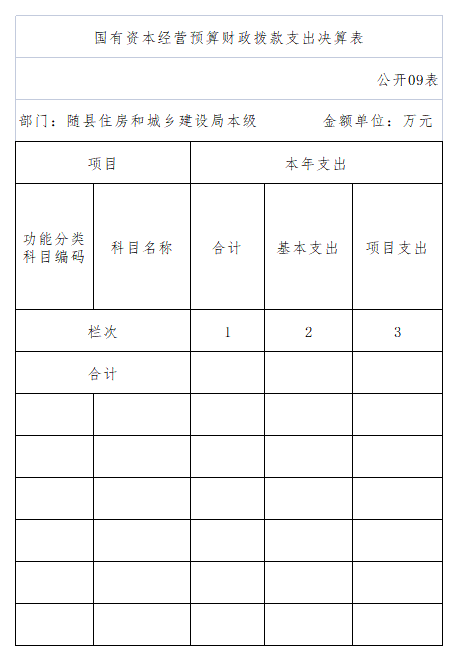 国有资本经营预算财政拨款支出决算表

公开09表

部门：随县住房和城乡建设局本级　　金额单位：万元

| 项目 | | 本年支出 | | |
|---|---|---|---|---|
| 功能分类科目编码 | 科目名称 | 合计 | 基本支出 | 项目支出 |
| 栏次 | | 1 | 2 | 3 |
| 合计 | | | | |
| | | | | |
| | | | | |
| | | | | |
| | | | | |
| | | | | |
| | | | | |